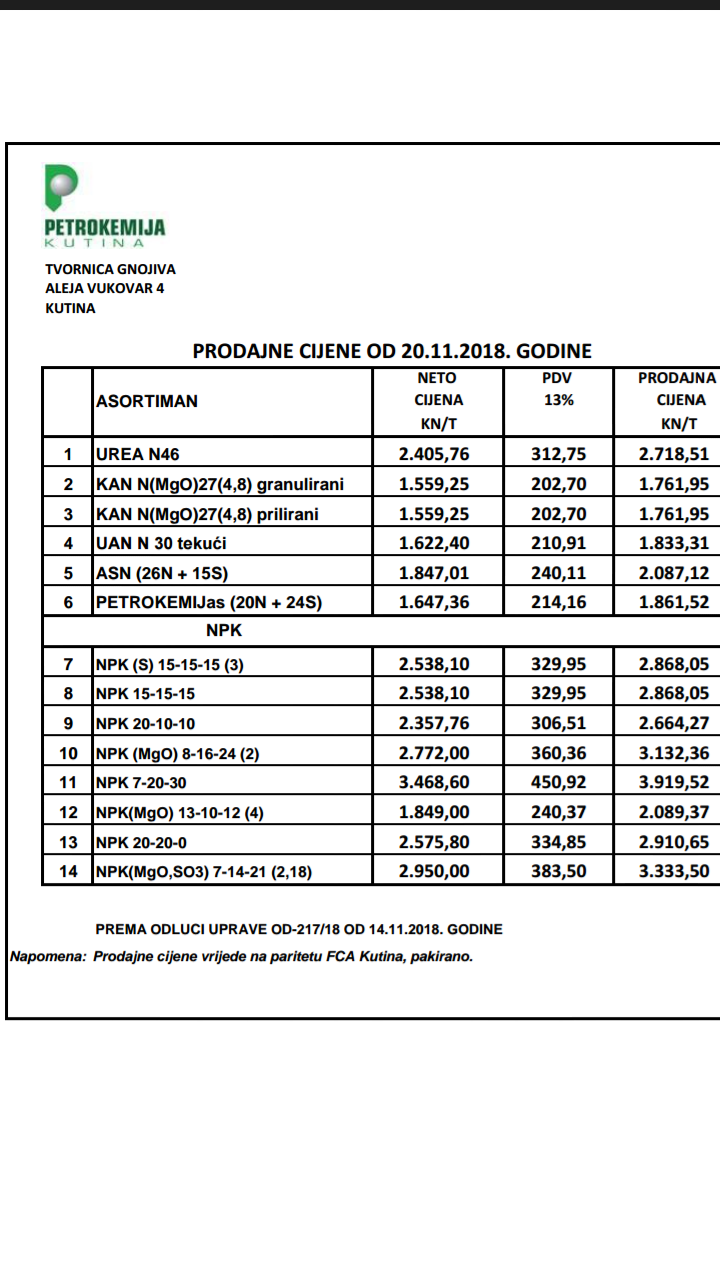 PETROKEMIJA
KUTINA

TVORNICA GNOJIVA
ALEJA VUKOVAR 4
KUTINA

PRODAJNE CIJENE OD 20.11.2018. GODINE

| | ASORTIMAN | NETO CIJENA KN/T | PDV 13% | PRODAJNA CIJENA KN/T |
|---|---|---|---|---|
| 1 | UREA N46 | 2.405,76 | 312,75 | 2.718,51 |
| 2 | KAN N(MgO)27(4,8) granulirani | 1.559,25 | 202,70 | 1.761,95 |
| 3 | KAN N(MgO)27(4,8) prilirani | 1.559,25 | 202,70 | 1.761,95 |
| 4 | UAN N 30 tekući | 1.622,40 | 210,91 | 1.833,31 |
| 5 | ASN (26N + 15S) | 1.847,01 | 240,11 | 2.087,12 |
| 6 | PETROKEMIJas (20N + 24S) | 1.647,36 | 214,16 | 1.861,52 |
| | NPK | | | |
| 7 | NPK (S) 15-15-15 (3) | 2.538,10 | 329,95 | 2.868,05 |
| 8 | NPK 15-15-15 | 2.538,10 | 329,95 | 2.868,05 |
| 9 | NPK 20-10-10 | 2.357,76 | 306,51 | 2.664,27 |
| 10 | NPK (MgO) 8-16-24 (2) | 2.772,00 | 360,36 | 3.132,36 |
| 11 | NPK 7-20-30 | 3.468,60 | 450,92 | 3.919,52 |
| 12 | NPK(MgO) 13-10-12 (4) | 1.849,00 | 240,37 | 2.089,37 |
| 13 | NPK 20-20-0 | 2.575,80 | 334,85 | 2.910,65 |
| 14 | NPK(MgO,SO3) 7-14-21 (2,18) | 2.950,00 | 383,50 | 3.333,50 |

PREMA ODLUCI UPRAVE OD-217/18 OD 14.11.2018. GODINE

Napomena: Prodajne cijene vrijede na paritetu FCA Kutina, pakirano.